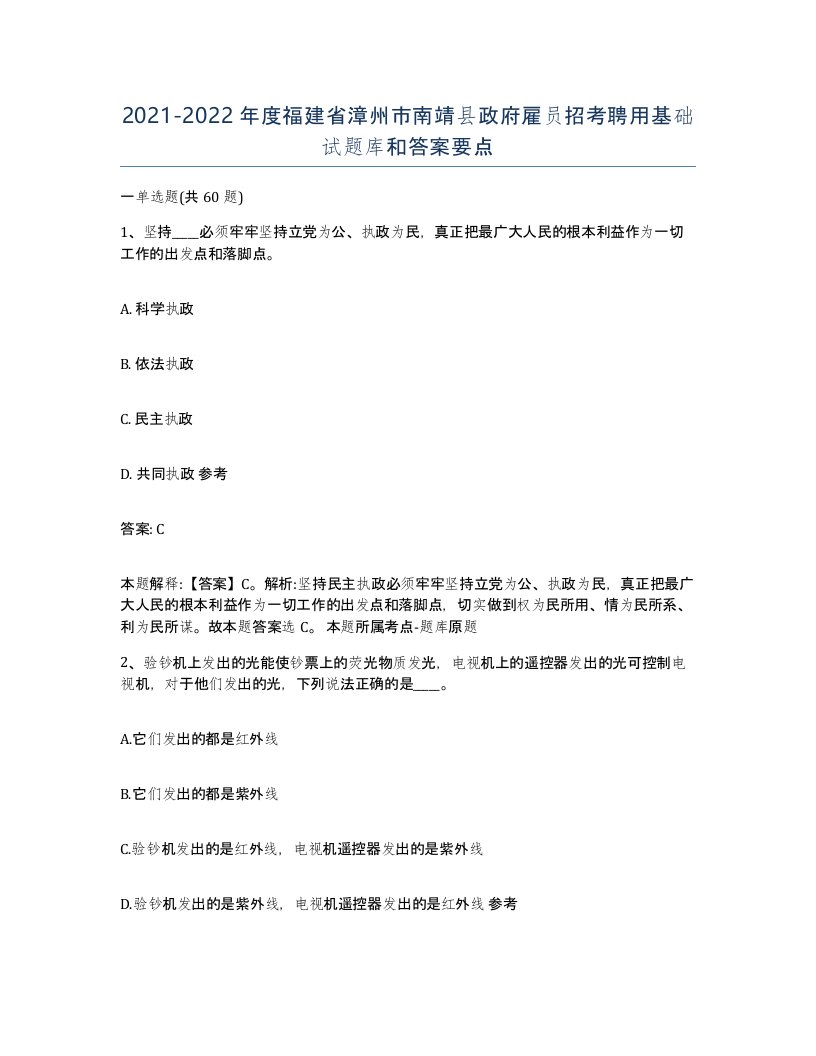 2021-2022年度福建省漳州市南靖县政府雇员招考聘用基础试题库和答案要点

一单选题(共 60 题)

1、坚持____必须牢牢坚持立党为公、执政为民，真正把最广大人民的根本利益作为一切工作的出发点和落脚点。

A. 科学执政

B. 依法执政

C. 民主执政

D. 共同执政 参考

答案: C

本题解释:【答案】C。解析:坚持民主执政必须牢牢坚持立党为公、执政为民，真正把最广大人民的根本利益作为一切工作的出发点和落脚点，切实做到权为民所用、情为民所系、利为民所谋。故本题答案选 C。 本题所属考点-题库原题

2、验钞机上发出的光能使钞票上的荧光物质发光，电视机上的遥控器发出的光可控制电视机，对于他们发出的光，下列说法正确的是____。

A.它们发出的都是红外线

B.它们发出的都是紫外线

C.验钞机发出的是红外线，电视机遥控器发出的是紫外线

D.验钞机发出的是紫外线，电视机遥控器发出的是红外线 参考